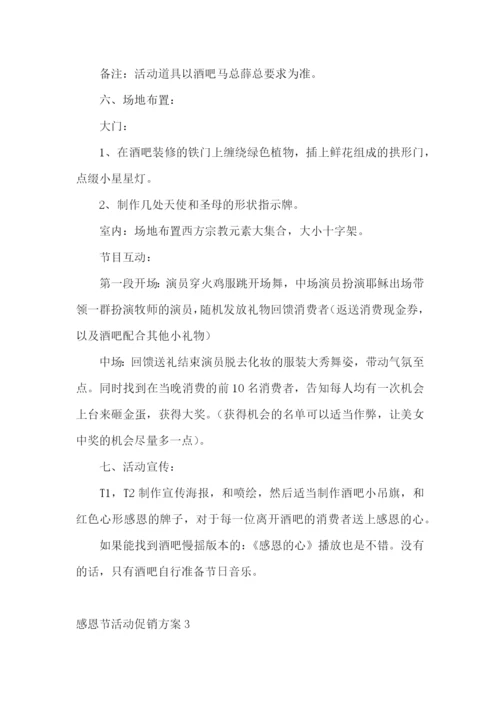 备注：活动道具以酒吧马总薛总要求为准。

六、场地布置：

大门：

1、在酒吧装修的铁门上缠绕绿色植物，插上鲜花组成的拱形门，点缀小星星灯。

2、制作几处天使和圣母的形状指示牌。

室内：场地布置西方宗教元素大集合，大小十字架。

节目互动：

第一段开场：演员穿火鸡服跳开场舞，中场演员扮演耶稣出场带领一群扮演牧师的演员，随机发放礼物回馈消费者（返送消费现金券，以及酒吧配合其他小礼物）

中场：回馈送礼结束演员脱去化妆的服装大秀舞姿，带动气氛至点。同时找到在当晚消费的前10名消费者，告知每人均有一次机会上台来砸金蛋，获得大奖。（获得机会的名单可以适当作弊，让美女中奖的机会尽量多一点）。

七、活动宣传：

T1，T2制作宣传海报，和喷绘，然后适当制作酒吧小吊旗，和红色心形感恩的牌子，对于每一位离开酒吧的消费者送上感恩的心。

如果能找到酒吧慢摇版本的：《感恩的心》播放也是不错。没有的话，只有酒吧自行准备节日音乐。

感恩节活动促销方案3